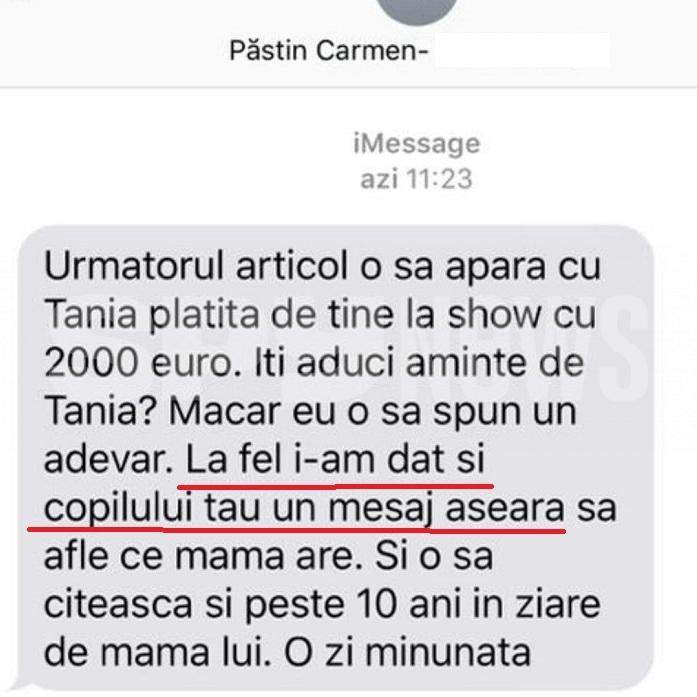 Păstin Carmen-

iMessage
azi 11:23

Urmatorul articol o sa apara cu Tania platita de tine la show cu 2000 euro. Iti aduci aminte de Tania? Macar eu o sa spun un adevar. La fel i-am dat si copilului tau un mesaj aseara sa afle ce mama are. Si o sa citeasca si peste 10 ani in ziare de mama lui. O zi minunata